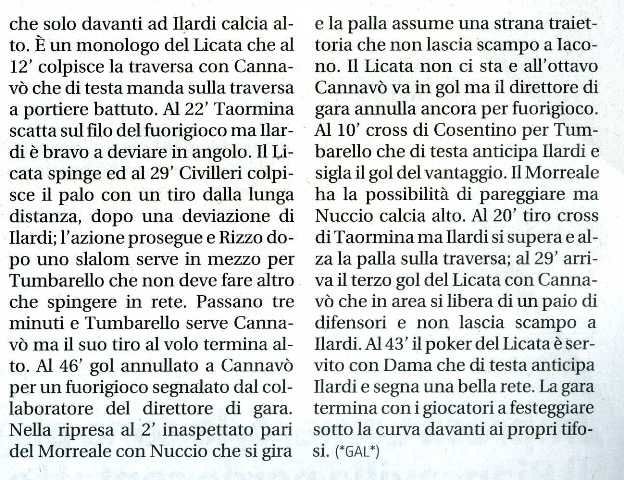 che solo davanti ad Ilardi calcia alto. È un monologo del Licata che al 12' colpisce la traversa con Cannavò che di testa manda sulla traversa a portiere battuto. Al 22' Taormina scatta sul filo del fuorigioco ma Ilardi è bravo a deviare in angolo. Il Licata spinge ed al 29' Civilleri colpisce il palo con un tiro dalla lunga distanza, dopo una deviazione di Ilardi; l'azione prosegue e Rizzo dopo uno slalom serve in mezzo per Tumbarello che non deve fare altro che spingere in rete. Passano tre minuti e Tumbarello serve Cannavò ma il suo tiro al volo termina alto. Al 46' gol annullato a Cannavò per un fuorigioco segnalato dal collaboratore del direttore di gara. Nella ripresa al 2' inaspettato pari del Morreale con Nuccio che si gira e la palla assume una strana traiettoria che non lascia scampo a Iacono. Il Licata non ci sta e all'ottavo Cannavò va in gol ma il direttore di gara annulla ancora per fuorigioco. Al 10' cross di Cosentino per Tumbarello che di testa anticipa Ilardi e sigla il gol del vantaggio. Il Morreale ha la possibilità di pareggiare ma Nuccio calcia alto. Al 20' tiro cross di Taormina ma Ilardi si supera e alza la palla sulla traversa; al 29' arriva il terzo gol del Licata con Cannavò che in area si libera di un paio di difensori e non lascia scampo a Ilardi. Al 43' il poker del Licata è servito con Dama che di testa anticipa Ilardi e segna una bella rete. La gara termina con i giocatori a festeggiare sotto la curva davanti ai propri tifosi. (*GAL*)